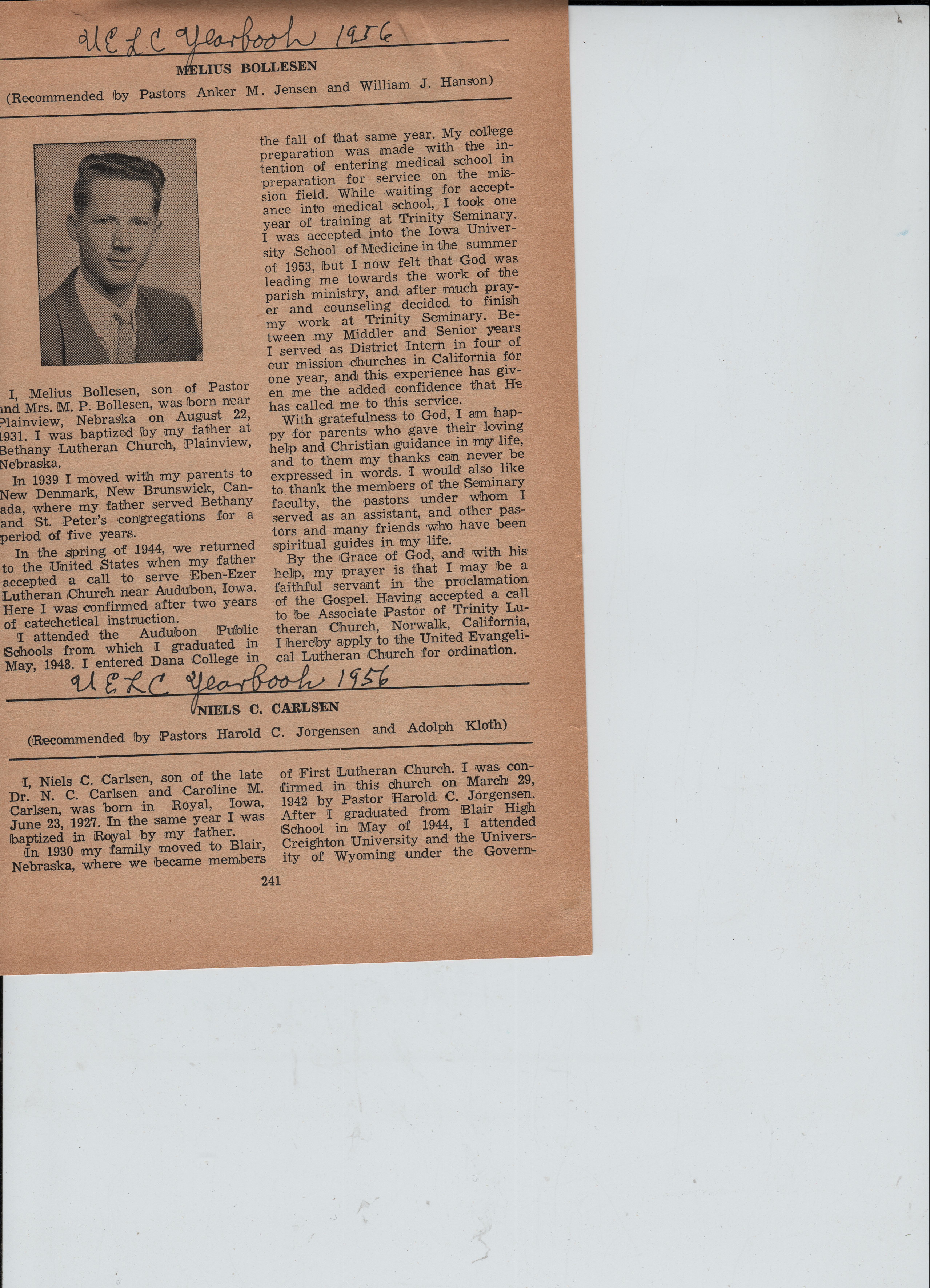 UELC Yearbook 1956

MELIUS BOLLESEN

(Recommended by Pastors Anker M. Jensen and William J. Hanson)

I, Melius Bollesen, son of Pastor and Mrs. M. P. Bollesen, was born near Plainview, Nebraska on August 22, 1931. I was baptized by my father at Bethany Lutheran Church, Plainview, Nebraska.

In 1939 I moved with my parents to New Denmark, New Brunswick, Canada, where my father served Bethany and St. Peter's congregations for a period of five years.

In the spring of 1944, we returned to the United States when my father accepted a call to serve Eben-Ezer Lutheran Church near Audubon, Iowa. Here I was confirmed after two years of catechetical instruction.

I attended the Audubon Public Schools from which I graduated in May, 1948. I entered Dana College in the fall of that same year. My college preparation was made with the intention of entering medical school in preparation for service on the mission field. While waiting for acceptance into medical school, I took one year of training at Trinity Seminary. I was accepted into the Iowa University School of Medicine in the summer of 1953, but I now felt that God was leading me towards the work of the parish ministry, and after much prayer and counseling decided to finish my work at Trinity Seminary. Between my Middler and Senior years I served as District Intern in four of our mission churches in California for one year, and this experience has given me the added confidence that He has called me to this service.

With gratefulness to God, I am happy for parents who gave their loving help and Christian guidance in my life, and to them my thanks can never be expressed in words. I would also like to thank the members of the Seminary faculty, the pastors under whom I served as an assistant, and other pastors and many friends who have been spiritual guides in my life.

By the Grace of God, and with his help, my prayer is that I may be a faithful servant in the proclamation of the Gospel. Having accepted a call to be Associate Pastor of Trinity Lutheran Church, Norwalk, California, I hereby apply to the United Evangelical Lutheran Church for ordination.

UELC Yearbook 1956

NIELS C. CARLSEN

(Recommended by Pastors Harold C. Jorgensen and Adolph Kloth)

I, Niels C. Carlsen, son of the late Dr. N. C. Carlsen and Caroline M. Carlsen, was born in Royal, Iowa, June 23, 1927. In the same year I was baptized in Royal by my father.

In 1930 my family moved to Blair, Nebraska, where we became members of First Lutheran Church. I was confirmed in this church on March 29, 1942 by Pastor Harold C. Jorgensen. After I graduated from Blair High School in May of 1944, I attended Creighton University and the University of Wyoming under the Govern-

241